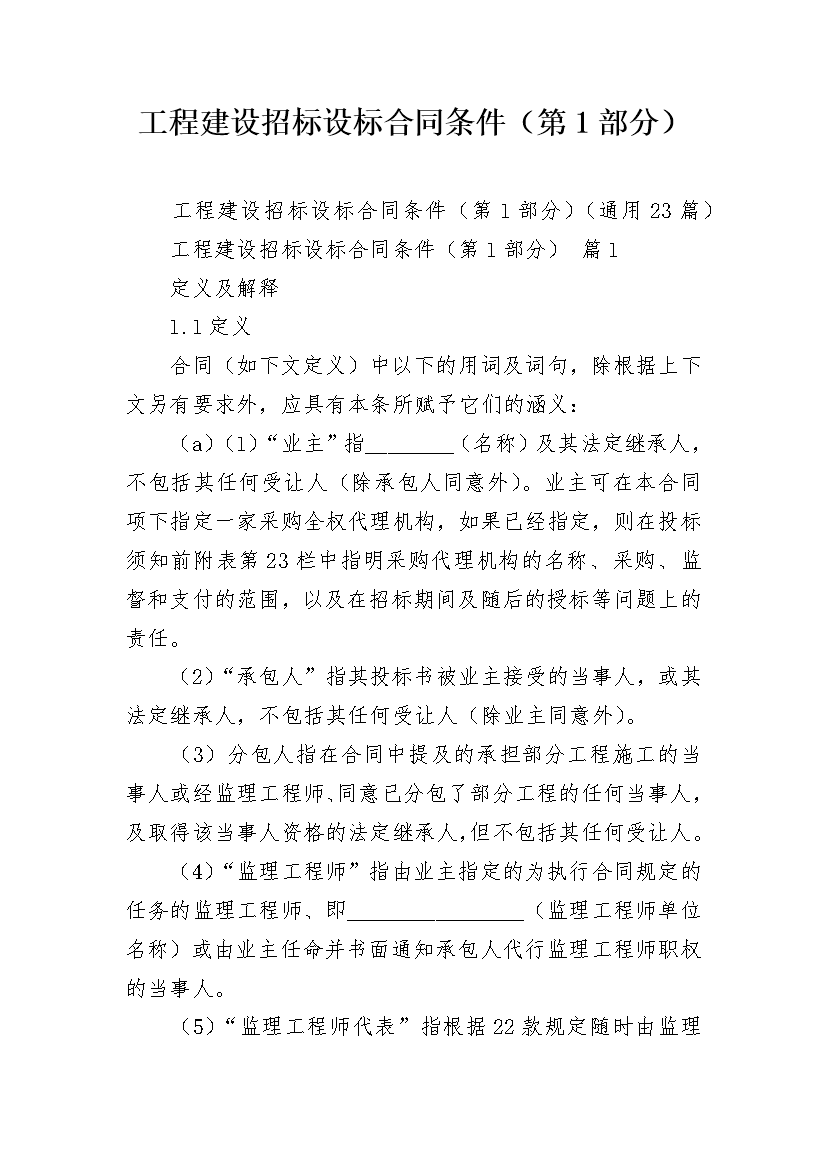 工程建设招标设标合同条件（第1部分）

工程建设招标设标合同条件（第1部分）(通用23篇)

工程建设招标设标合同条件（第1部分） 篇1

定义及解释

1.1定义

合同（如下文定义）中以下的用词及词句，除根据上下文另有要求外，应具有本条所赋予它们的涵义：

（a）(1)“业主”指________（名称）及其法定继承人，不包括其任何受让人（除承包人同意外）。业主可在本合同项下指定一家采购全权代理机构，如果已经指定，则在投标须知前附表第23栏中指明采购代理机构的名称、采购、监督和支付的范围，以及在招标期间及随后的授标等问题上的责任。

（2）“承包人”指其投标书被业主接受的当事人，或其法定继承人，不包括其任何受让人（除业主同意外）。

（3）分包人指在合同中提及的承担部分工程施工的当事人或经监理工程师、同意已分包了部分工程的任何当事人，及取得该当事人资格的法定继承人，但不包括其任何受让人。

（4）“监理工程师”指由业主指定的为执行合同规定的任务的监理工程师、即________________（监理工程师单位名称）或由业主任命并书面通知承包人代行监理工程师职权的当事人。

（5）“监理工程师代表”指根据22款规定随时由监理